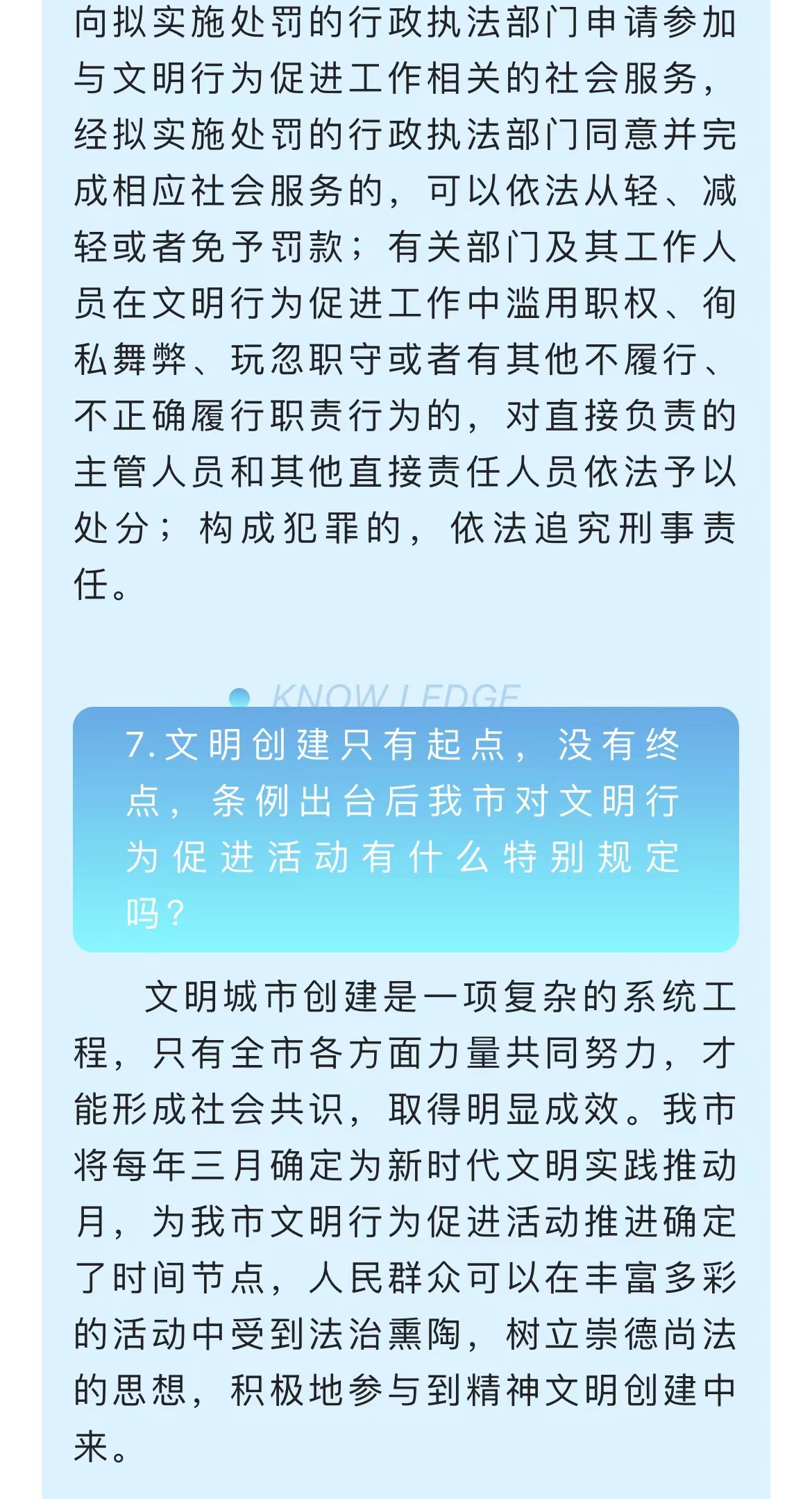 向拟实施处罚的行政执法部门申请参加与文明行为促进工作相关的社会服务，经拟实施处罚的行政执法部门同意并完成相应社会服务的，可以依法从轻、减轻或者免予罚款；有关部门及其工作人员在文明行为促进工作中滥用职权、徇私舞弊、玩忽职守或者有其他不履行、不正确履行职责行为的，对直接负责的主管人员和其他直接责任人员依法予以处分；构成犯罪的，依法追究刑事责任。

KNOWLEDGE

7.文明创建只有起点，没有终点，条例出台后我市对文明行为促进活动有什么特别规定吗？

文明城市创建是一项复杂的系统工程，只有全市各方面力量共同努力，才能形成社会共识，取得明显成效。我市将每年三月确定为新时代文明实践推动月，为我市文明行为促进活动推进确定了时间节点，人民群众可以在丰富多彩的活动中受到法治熏陶，树立崇德尚法的思想，积极地参与到精神文明创建中来。